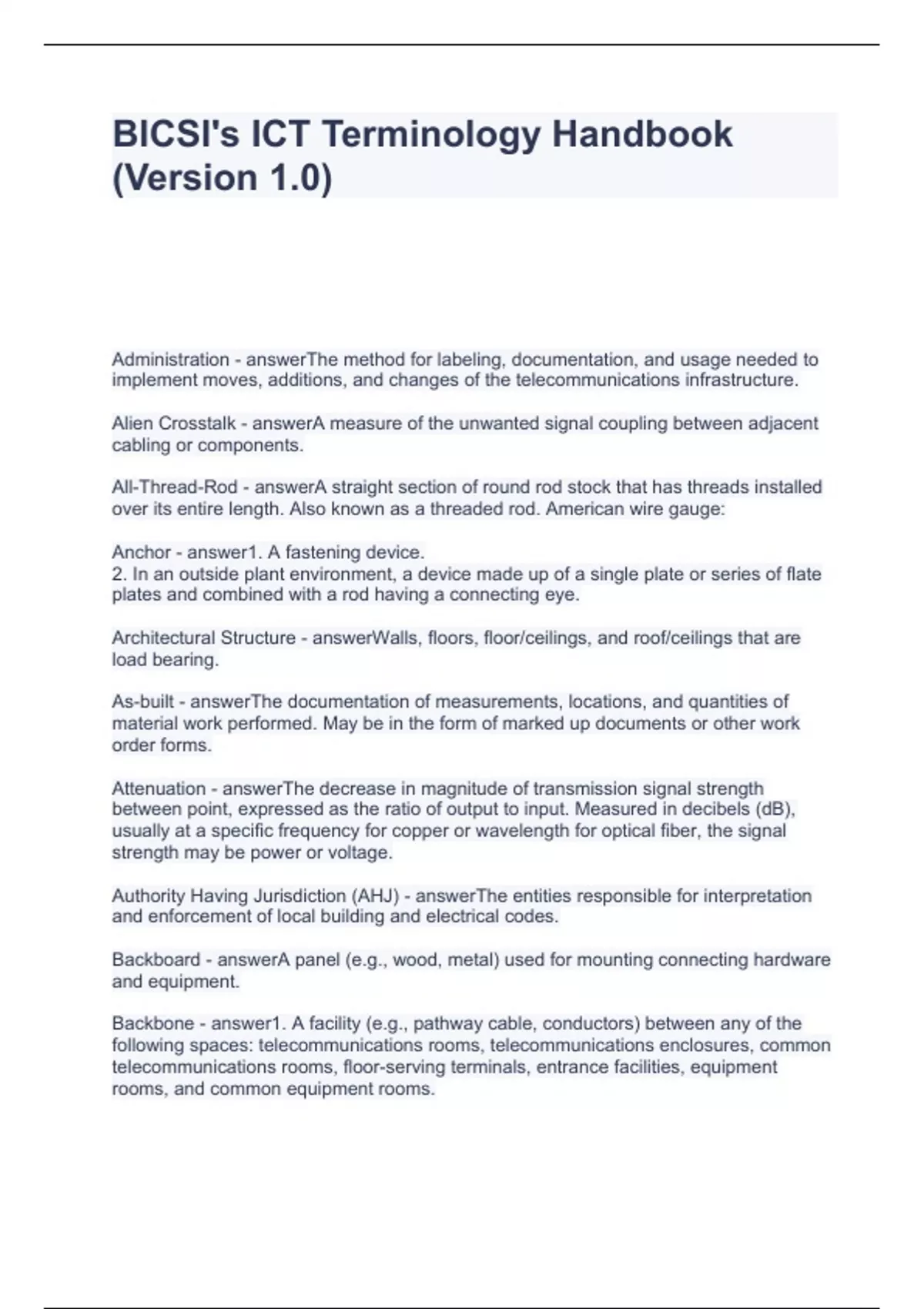 BICSI's ICT Terminology Handbook (Version 1.0)

Administration - answerThe method for labeling, documentation, and usage needed to implement moves, additions, and changes of the telecommunications infrastructure.

Alien Crosstalk - answerA measure of the unwanted signal coupling between adjacent cabling or components.

All-Thread-Rod - answerA straight section of round rod stock that has threads installed over its entire length. Also known as a threaded rod. American wire gauge:

Anchor - answer1. A fastening device.
2. In an outside plant environment, a device made up of a single plate or series of flate plates and combined with a rod having a connecting eye.

Architectural Structure - answerWalls, floors, floor/ceilings, and roof/ceilings that are load bearing.

As-built - answerThe documentation of measurements, locations, and quantities of material work performed. May be in the form of marked up documents or other work order forms.

Attenuation - answerThe decrease in magnitude of transmission signal strength between point, expressed as the ratio of output to input. Measured in decibels (dB), usually at a specific frequency for copper or wavelength for optical fiber, the signal strength may be power or voltage.

Authority Having Jurisdiction (AHJ) - answerThe entities responsible for interpretation and enforcement of local building and electrical codes.

Backboard - answerA panel (e.g., wood, metal) used for mounting connecting hardware and equipment.

Backbone - answer1. A facility (e.g., pathway cable, conductors) between any of the following spaces: telecommunications rooms, telecommunications enclosures, common telecommunications rooms, floor-serving terminals, entrance facilities, equipment rooms, and common equipment rooms.